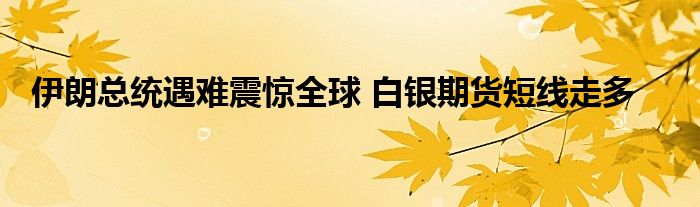 伊朗总统遇难震惊全球 白银期货短线走多